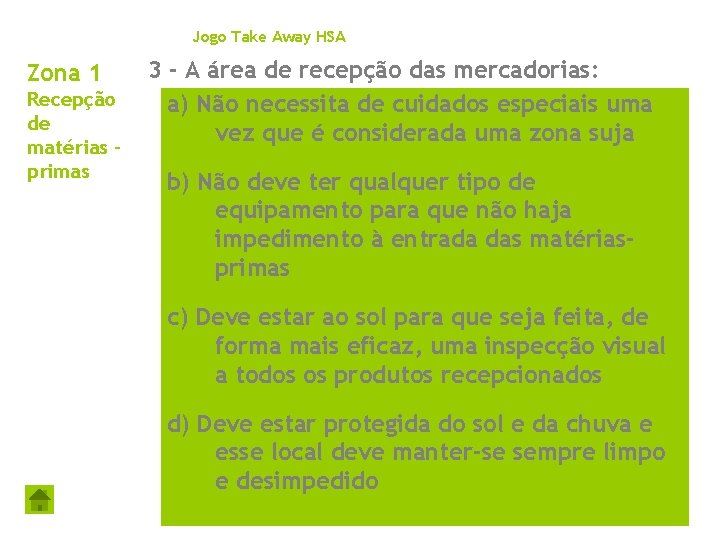 Jogo Take Away HSA

Zona 1
Recepção de matérias - primas

3 - A área de recepção das mercadorias:

a) Não necessita de cuidados especiais uma vez que é considerada uma zona suja

b) Não deve ter qualquer tipo de equipamento para que não haja impedimento à entrada das matérias-primas

c) Deve estar ao sol para que seja feita, de forma mais eficaz, uma inspecção visual a todos os produtos recepcionados

d) Deve estar protegida do sol e da chuva e esse local deve manter-se sempre limpo e desimpedido